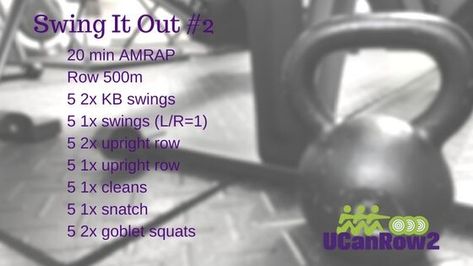 Swing It Out #2

20 min AMRAP
Row 500m
5 2x KB swings
5 1x swings (L/R=1)
5 2x upright row
5 1x upright row
5 1x cleans
5 1x snatch
5 2x goblet squats

UCanRow2